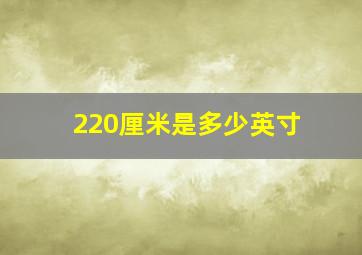 220厘米是多少英寸